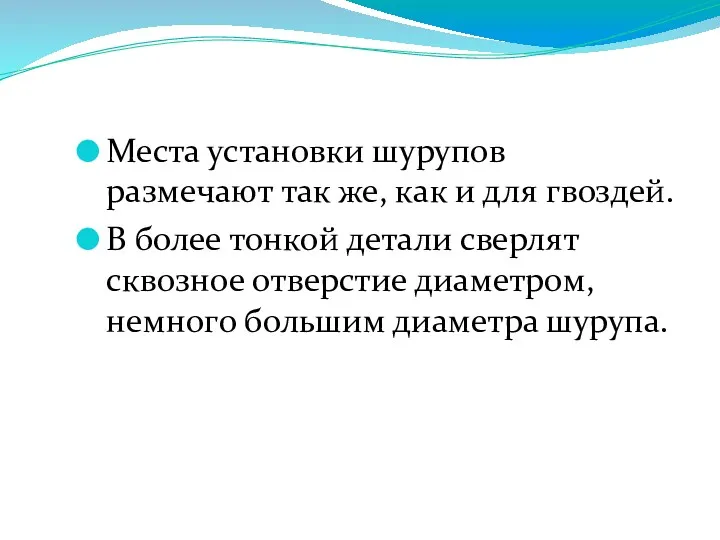 Места установки шурупов размечают так же, как и для гвоздей.

В более тонкой детали сверлят сквозное отверстие диаметром, немного большим диаметра шурупа.